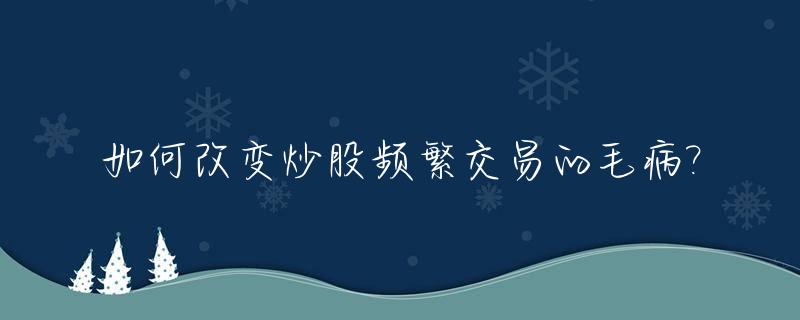 如何改变炒股频繁交易的毛病?